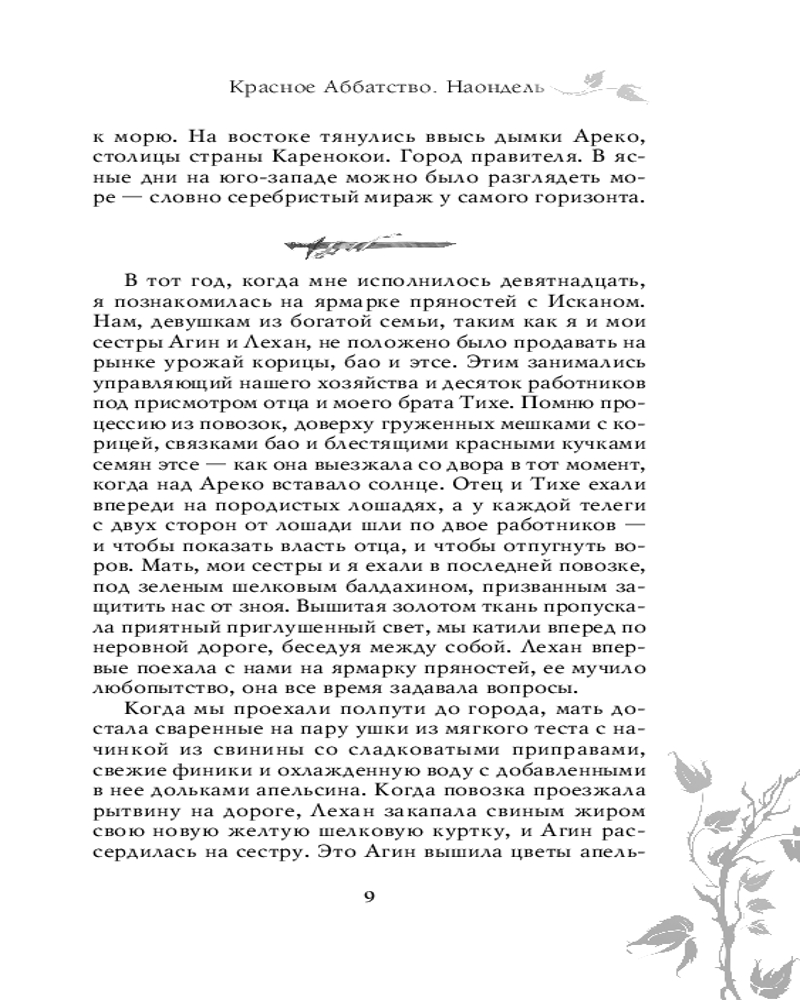 Красное Аббатство. Наондель

к морю. На востоке тянулись ввысь дымки Ареко, столицы страны Каренокои. Город правителя. В ясные дни на юго-западе можно было разглядеть море — словно серебристый мираж у самого горизонта.

В тот год, когда мне исполнилось девятнадцать, я познакомилась на ярмарке пряностей с Исканом. Нам, девушкам из богатой семьи, таким как я и мои сестры Агин и Лехан, не положено было продавать на рынке урожай корицы, бао и этсе. Этим занимались управляющий нашего хозяйства и десяток работников под присмотром отца и моего брата Тихе. Помню процессию из повозок, доверху груженных мешками с корицей, связками бао и блестящими красными кучками семян этсе — как она выезжала со двора в тот момент, когда над Ареко вставало солнце. Отец и Тихе ехали впереди на породистых лошадях, а у каждой телеги с двух сторон от лошади шли по двое работников — и чтобы показать власть отца, и чтобы отпугнуть воров. Мать, мои сестры и я ехали в последней повозке, под зеленым шелковым балдахином, призванным защитить нас от зноя. Вышитая золотом ткань пропускала приятный приглушенный свет, мы катили вперед по неровной дороге, беседуя между собой. Лехан впервые поехала с нами на ярмарку пряностей, ее мучило любопытство, она все время задавала вопросы.

Когда мы проехали полпути до города, мать достала сваренные на пару ушки из мягкого теста с начинкой из свинины со сладковатыми приправами, свежие финики и охлажденную воду с добавленными в нее дольками апельсина. Когда повозка проезжала рытвину на дороге, Лехан закапала свиным жиром свою новую желтую шелковую куртку, и Агин рассердилась на сестру. Это Агин вышила цветы апель-

9